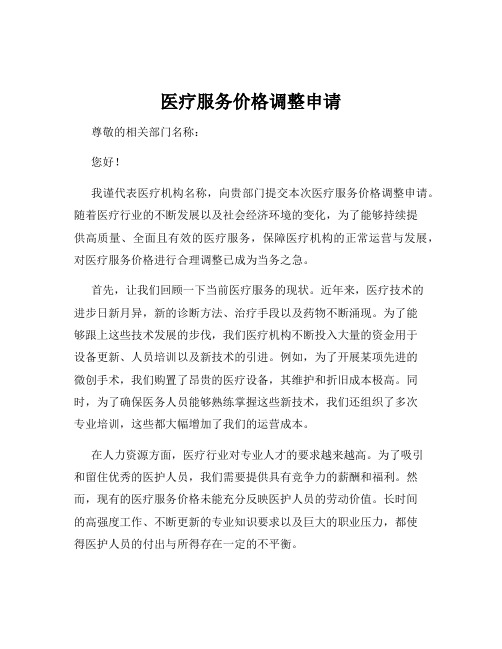 医疗服务价格调整申请

尊敬的相关部门名称：

您好！

我谨代表医疗机构名称，向贵部门提交本次医疗服务价格调整申请。随着医疗行业的不断发展以及社会经济环境的变化，为了能够持续提供高质量、全面且有效的医疗服务，保障医疗机构的正常运营与发展，对医疗服务价格进行合理调整已成为当务之急。

首先，让我们回顾一下当前医疗服务的现状。近年来，医疗技术的进步日新月异，新的诊断方法、治疗手段以及药物不断涌现。为了能够跟上这些技术发展的步伐，我们医疗机构不断投入大量的资金用于设备更新、人员培训以及新技术的引进。例如，为了开展某项先进的微创手术，我们购置了昂贵的医疗设备，其维护和折旧成本极高。同时，为了确保医务人员能够熟练掌握这些新技术，我们还组织了多次专业培训，这些都大幅增加了我们的运营成本。

在人力资源方面，医疗行业对专业人才的要求越来越高。为了吸引和留住优秀的医护人员，我们需要提供具有竞争力的薪酬和福利。然而，现有的医疗服务价格未能充分反映医护人员的劳动价值。长时间的高强度工作、不断更新的专业知识要求以及巨大的职业压力，都使得医护人员的付出与所得存在一定的不平衡。